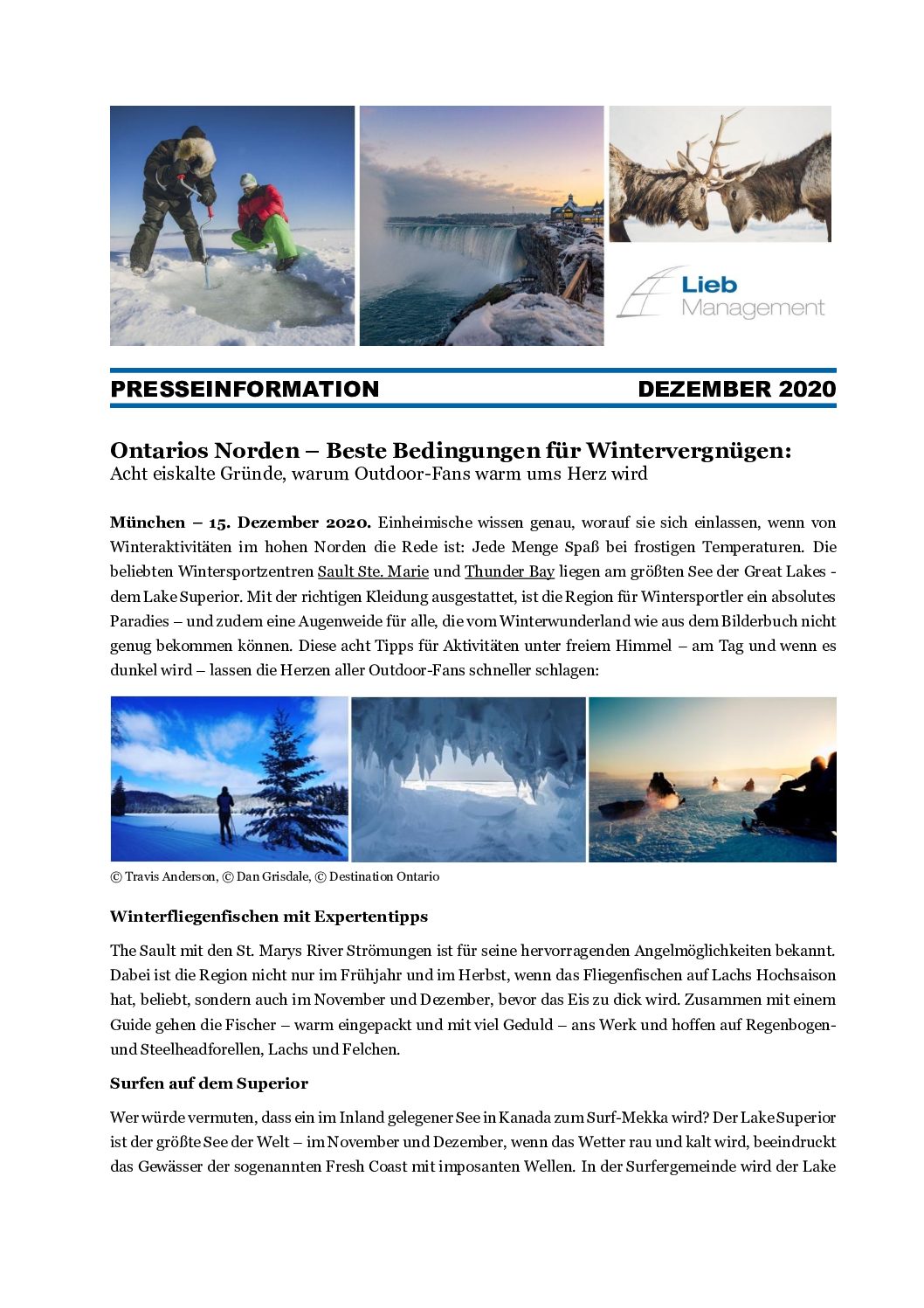 Lieb Management

PRESSEINFORMATION DEZEMBER 2020

Ontarios Norden – Beste Bedingungen für Wintervergnügen:
Acht eiskalte Gründe, warum Outdoor-Fans warm ums Herz wird

München – 15. Dezember 2020. Einheimische wissen genau, worauf sie sich einlassen, wenn von Winteraktivitäten im hohen Norden die Rede ist: Jede Menge Spaß bei frostigen Temperaturen. Die beliebten Wintersportzentren Sault Ste. Marie und Thunder Bay liegen am größten See der Great Lakes - dem Lake Superior. Mit der richtigen Kleidung ausgestattet, ist die Region für Wintersportler ein absolutes Paradies – und zudem eine Augenweide für alle, die vom Winterwunderland wie aus dem Bilderbuch nicht genug bekommen können. Diese acht Tipps für Aktivitäten unter freiem Himmel – am Tag und wenn es dunkel wird – lassen die Herzen aller Outdoor-Fans schneller schlagen:

© Travis Anderson, © Dan Grisdale, © Destination Ontario

Winterfliegenfischen mit Expertentipps

The Sault mit den St. Marys River Strömungen ist für seine hervorragenden Angelmöglichkeiten bekannt. Dabei ist die Region nicht nur im Frühjahr und im Herbst, wenn das Fliegenfischen auf Lachs Hochsaison hat, beliebt, sondern auch im November und Dezember, bevor das Eis zu dick wird. Zusammen mit einem Guide gehen die Fischer – warm eingepackt und mit viel Geduld – ans Werk und hoffen auf Regenbogen- und Steelheadforellen, Lachs und Felchen.

Surfen auf dem Superior

Wer würde vermuten, dass ein im Inland gelegener See in Kanada zum Surf-Mekka wird? Der Lake Superior ist der größte See der Welt – im November und Dezember, wenn das Wetter rau und kalt wird, beeindruckt das Gewässer der sogenannten Fresh Coast mit imposanten Wellen. In der Surfergemeinde wird der Lake